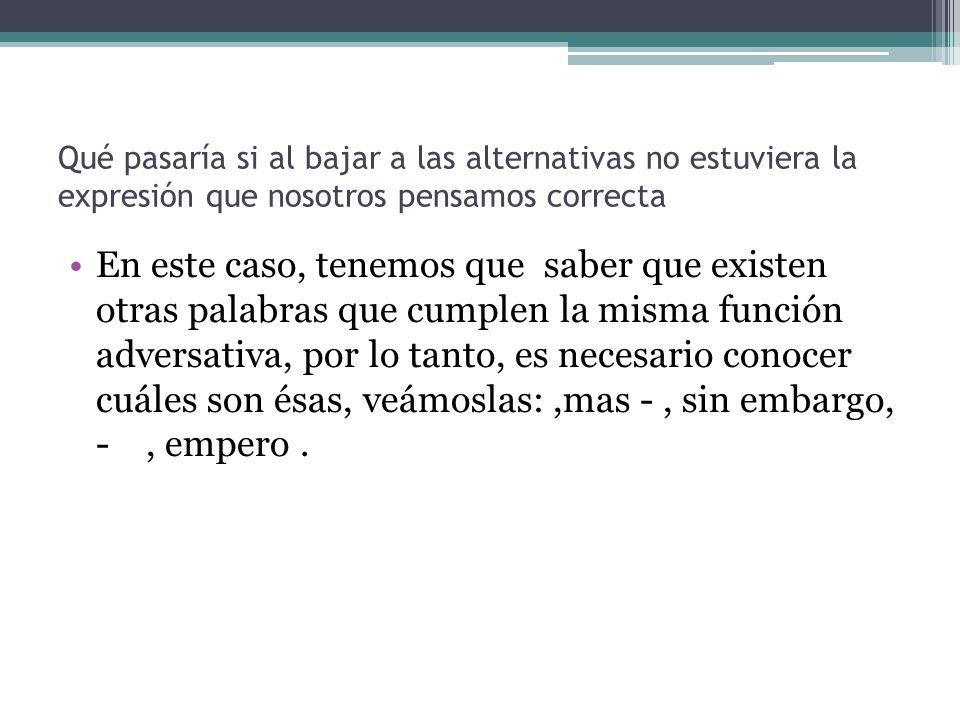 Qué pasaría si al bajar a las alternativas no estuviera la expresión que nosotros pensamos correcta

• En este caso, tenemos que saber que existen otras palabras que cumplen la misma función adversativa, por lo tanto, es necesario conocer cuáles son ésas, veámoslas: ,mas - , sin embargo, - , empero .